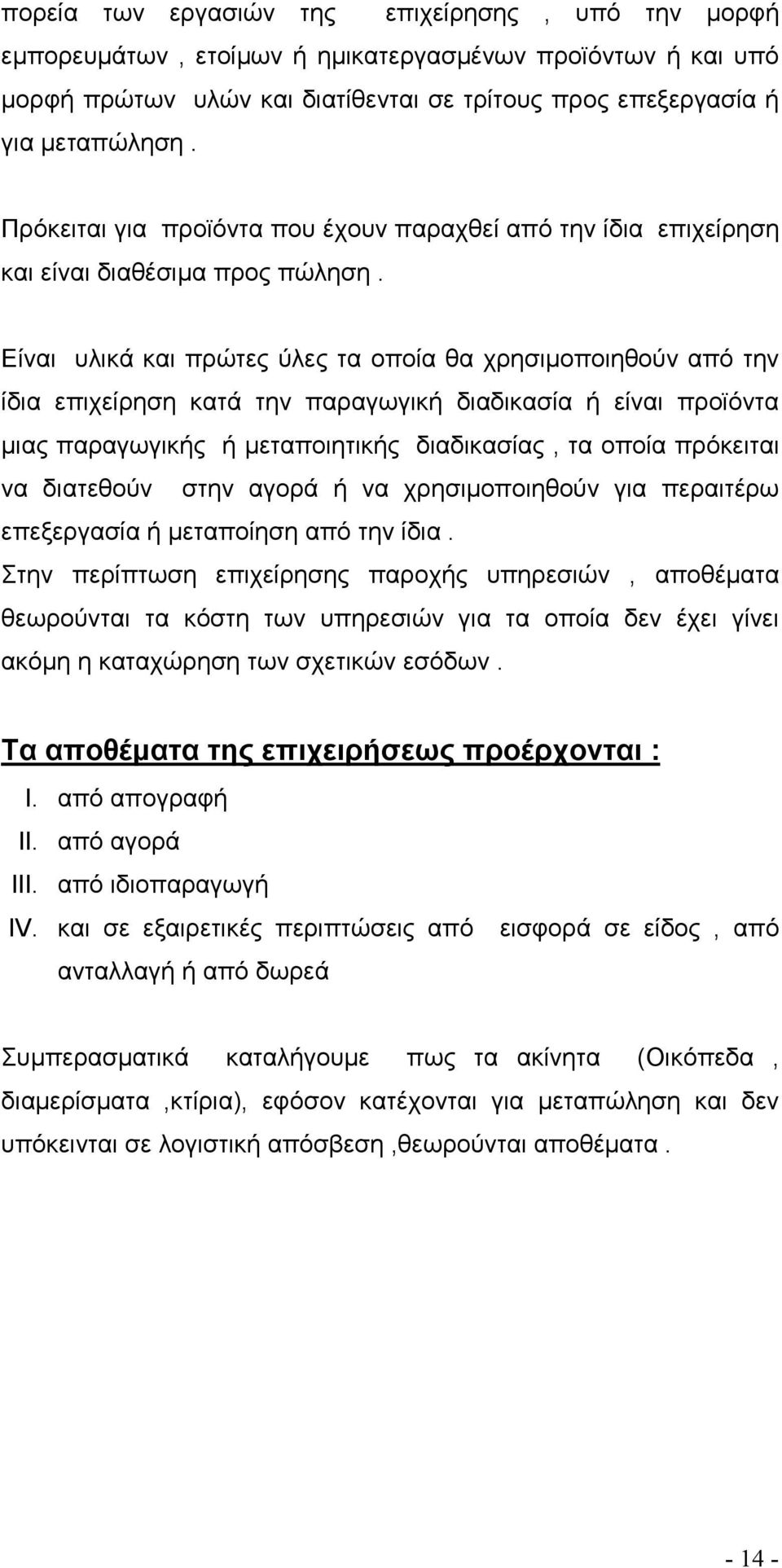 πορεία των εργασιών της επιχείρησης , υπό την μορφή εμπορευμάτων , ετοίμων ή ημικατεργασμένων προϊόντων ή και υπό μορφή πρώτων υλών και διατίθενται σε τρίτους προς επεξεργασία ή για μεταπώληση .

Πρόκειται για προϊόντα που έχουν παραχθεί από την ίδια επιχείρηση και είναι διαθέσιμα προς πώληση .

Είναι υλικά και πρώτες ύλες τα οποία θα χρησιμοποιηθούν από την ίδια επιχείρηση κατά την παραγωγική διαδικασία ή είναι προϊόντα μιας παραγωγικής ή μεταποιητικής διαδικασίας , τα οποία πρόκειται να διατεθούν στην αγορά ή να χρησιμοποιηθούν για περαιτέρω επεξεργασία ή μεταποίηση από την ίδια .
Στην περίπτωση επιχείρησης παροχής υπηρεσιών , αποθέματα θεωρούνται τα κόστη των υπηρεσιών για τα οποία δεν έχει γίνει ακόμη η καταχώρηση των σχετικών εσόδων .

Τα αποθέματα της επιχειρήσεως προέρχονται :

I. από απογραφή
II. από αγορά
III. από ιδιοπαραγωγή
IV. και σε εξαιρετικές περιπτώσεις από εισφορά σε είδος , από ανταλλαγή ή από δωρεά

Συμπερασματικά καταλήγουμε πως τα ακίνητα (Οικόπεδα , διαμερίσματα ,κτίρια), εφόσον κατέχονται για μεταπώληση και δεν υπόκεινται σε λογιστική απόσβεση ,θεωρούνται αποθέματα .

- 14 -